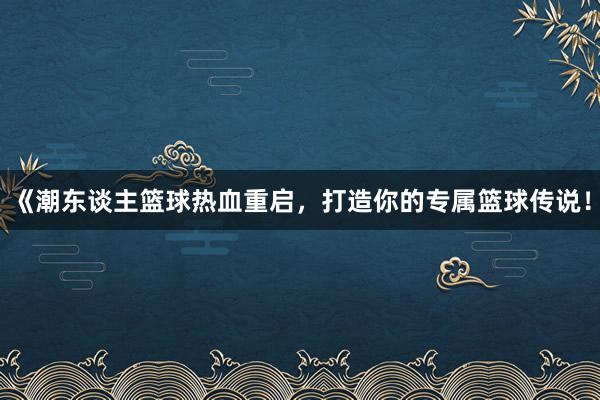 《潮东谈主篮球热血重启，打造你的专属篮球传说！